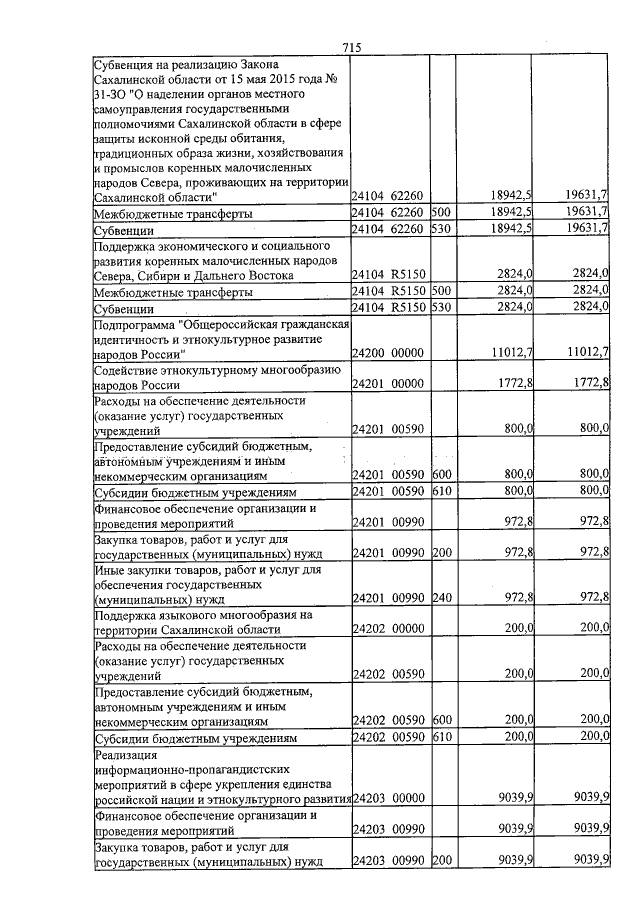 715

| Субвенция на реализацию Закона Сахалинской области от 15 мая 2015 года № 31-ЗО "О наделении органов местного самоуправления государственными полномочиями Сахалинской области в сфере защиты исконной среды обитания, традиционных образа жизни, хозяйствования и промыслов коренных малочисленных народов Севера, проживающих на территории Сахалинской области" | 24104 62260 | | 18942,5 | 19631,7 |
|---|---|---|---|---|
| Межбюджетные трансферты | 24104 62260 | 500 | 18942,5 | 19631,7 |
| Субвенции | 24104 62260 | 530 | 18942,5 | 19631,7 |
| Поддержка экономического и социального развития коренных малочисленных народов Севера, Сибири и Дальнего Востока | 24104 R5150 | | 2824,0 | 2824,0 |
| Межбюджетные трансферты | 24104 R5150 | 500 | 2824,0 | 2824,0 |
| Субвенции | 24104 R5150 | 530 | 2824,0 | 2824,0 |
| Подпрограмма "Общероссийская гражданская идентичность и этнокультурное развитие народов России" | 24200 00000 | | 11012,7 | 11012,7 |
| Содействие этнокультурному многообразию народов России | 24201 00000 | | 1772,8 | 1772,8 |
| Расходы на обеспечение деятельности (оказание услуг) государственных учреждений | 24201 00590 | | 800,0 | 800,0 |
| Предоставление субсидий бюджетным, автономным учреждениям и иным некоммерческим организациям | 24201 00590 | 600 | 800,0 | 800,0 |
| Субсидии бюджетным учреждениям | 24201 00590 | 610 | 800,0 | 800,0 |
| Финансовое обеспечение организации и проведения мероприятий | 24201 00990 | | 972,8 | 972,8 |
| Закупка товаров, работ и услуг для государственных (муниципальных) нужд | 24201 00990 | 200 | 972,8 | 972,8 |
| Иные закупки товаров, работ и услуг для обеспечения государственных (муниципальных) нужд | 24201 00990 | 240 | 972,8 | 972,8 |
| Поддержка языкового многообразия на территории Сахалинской области | 24202 00000 | | 200,0 | 200,0 |
| Расходы на обеспечение деятельности (оказание услуг) государственных учреждений | 24202 00590 | | 200,0 | 200,0 |
| Предоставление субсидий бюджетным, автономным учреждениям и иным некоммерческим организациям | 24202 00590 | 600 | 200,0 | 200,0 |
| Субсидии бюджетным учреждениям | 24202 00590 | 610 | 200,0 | 200,0 |
| Реализация информационно-пропагандистских мероприятий в сфере укрепления единства российской нации и этнокультурного развития | 24203 00000 | | 9039,9 | 9039,9 |
| Финансовое обеспечение организации и проведения мероприятий | 24203 00990 | | 9039,9 | 9039,9 |
| Закупка товаров, работ и услуг для государственных (муниципальных) нужд | 24203 00990 | 200 | 9039,9 | 9039,9 |